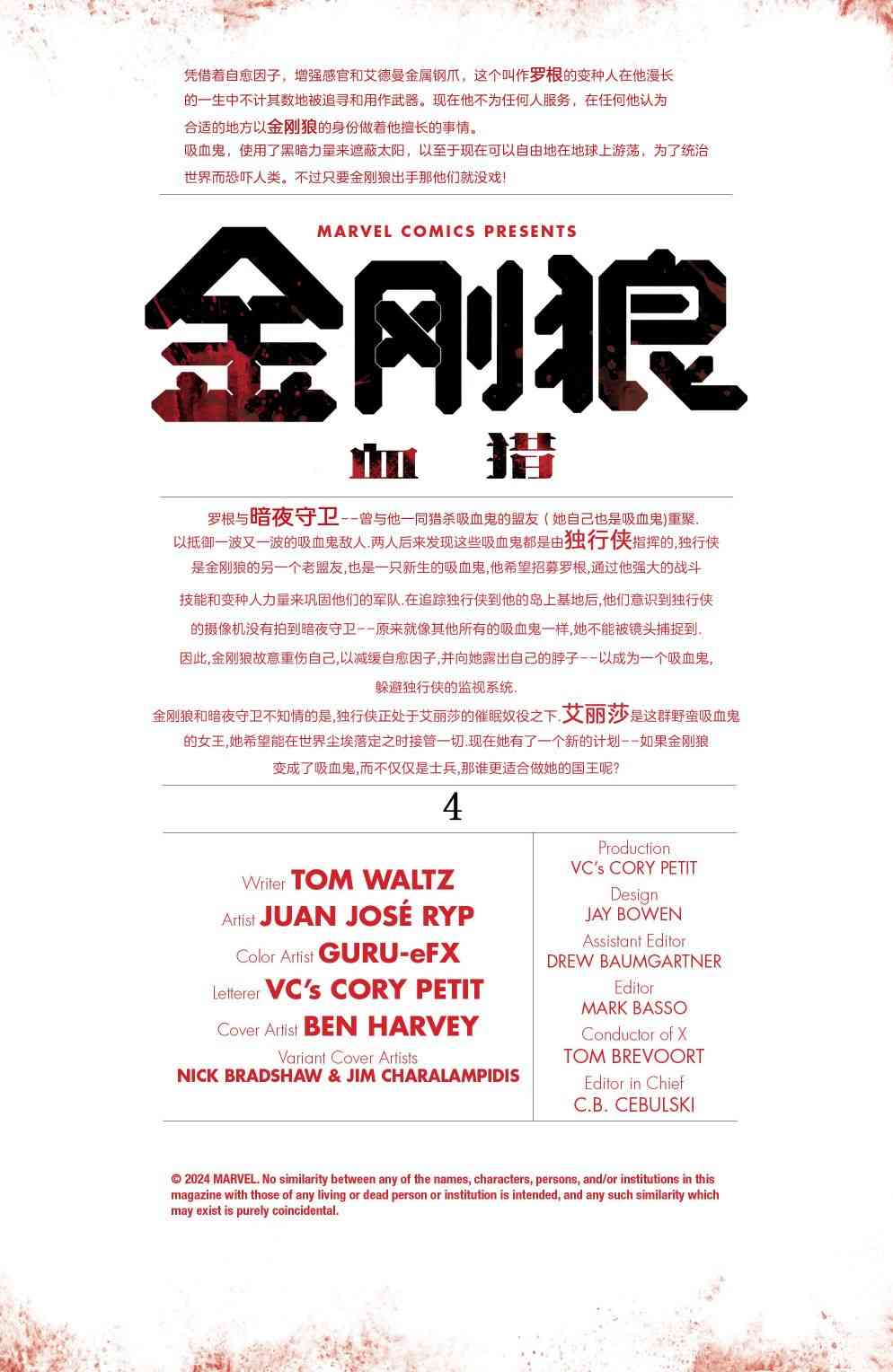 凭借着自愈因子，增强感官和艾德曼金属钢爪，这个叫作罗根的变种人在他漫长的一生中不计其数地被追寻和用作武器。现在他不为任何人服务，在任何他认为合适的地方以金刚狼的身份做着他擅长的事情。
吸血鬼，使用了黑暗力量来遮蔽太阳，以至于现在可以自由地在地球上游荡，为了统治世界而恐吓人类。不过只要金刚狼出手那他们就没戏！

MARVEL COMICS PRESENTS

金刚狼

血 猎

罗根与暗夜守卫--曾与他一同猎杀吸血鬼的盟友（她自己也是吸血鬼)重聚.以抵御一波又一波的吸血鬼敌人.两人后来发现这些吸血鬼都是由独行侠指挥的,独行侠是金刚狼的另一个老盟友,也是一只新生的吸血鬼,他希望招募罗根,通过他强大的战斗技能和变种人力量来巩固他们的军队.在追踪独行侠到他的岛上基地后,他们意识到独行侠的摄像机没有拍到暗夜守卫--原来就像其他所有的吸血鬼一样,她不能被镜头捕捉到.因此,金刚狼故意重伤自己,以减缓自愈因子,并向她露出自己的脖子--以成为一个吸血鬼,躲避独行侠的监视系统.
金刚狼和暗夜守卫不知情的是,独行侠正处于艾丽莎的催眠奴役之下.艾丽莎是这群野蛮吸血鬼的女王,她希望能在世界尘埃落定之时接管一切.现在她有了一个新的计划--如果金刚狼变成了吸血鬼,而不仅仅是士兵,那谁更适合做她的国王呢?

4

Writer TOM WALTZ
Artist JUAN JOSÉ RYP
Color Artist GURU-eFX
Letterer VC's CORY PETIT
Cover Artist BEN HARVEY
Variant Cover Artists
NICK BRADSHAW & JIM CHARALAMPIDIS

Production
VC's CORY PETIT
Design
JAY BOWEN
Assistant Editor
DREW BAUMGARTNER
Editor
MARK BASSO
Conductor of X
TOM BREVOORT
Editor in Chief
C.B. CEBULSKI

© 2024 MARVEL. No similarity between any of the names, characters, persons, and/or institutions in this magazine with those of any living or dead person or institution is intended, and any such similarity which may exist is purely coincidental.